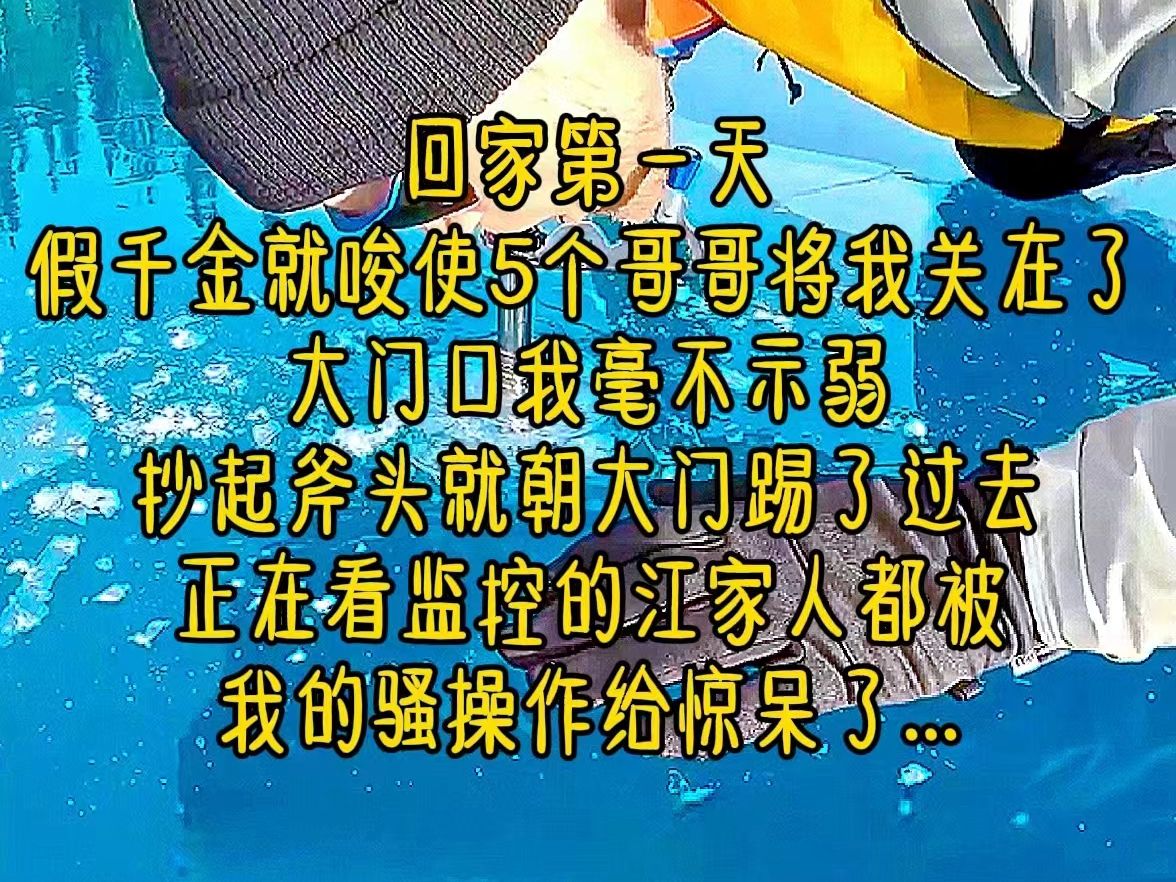 回家第一天
假千金就唆使5个哥哥将我关在了
大门口我毫不示弱
抄起斧头就朝大门踢了过去
正在看监控的江家人都被
我的骚操作给惊呆了...